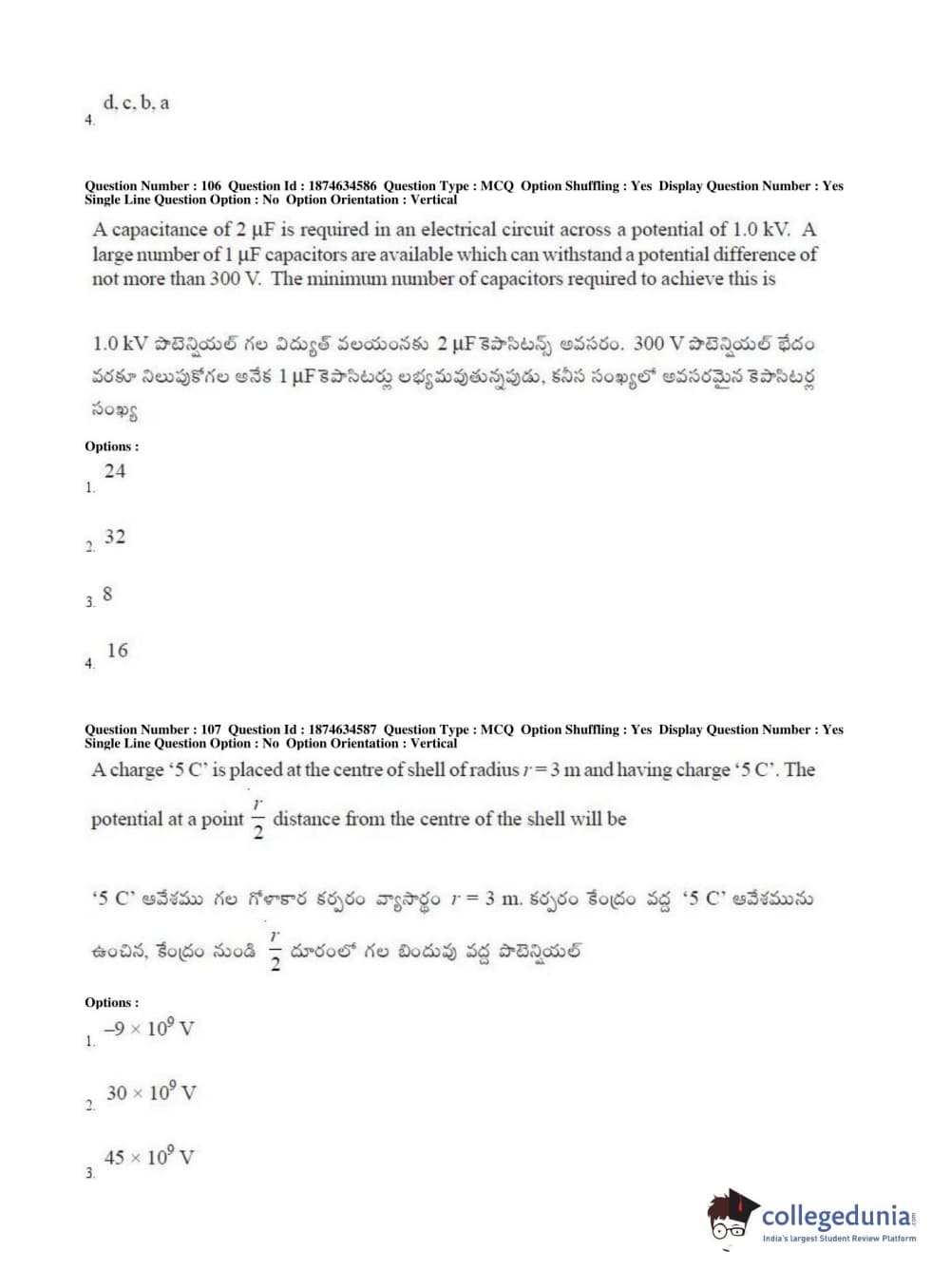 4. d, c, b, a

Question Number : 106 Question Id : 1874634586 Question Type : MCQ Option Shuffling : Yes Display Question Number : Yes Single Line Question Option : No Option Orientation : Vertical

A capacitance of 2 μF is required in an electrical circuit across a potential of 1.0 kV. A large number of 1 μF capacitors are available which can withstand a potential difference of not more than 300 V. The minimum number of capacitors required to achieve this is

1.0 kV పొటెన్షియల్ గల విద్యుత్ వలయంనకు 2 μF కెపాసిటన్స్ అవసరం. 300 V పొటెన్షియల్ భేదం వరకూ నిలుపుకోగల అనేక 1 μF కెపాసిటర్లు లభ్యమవుతున్నపుడు, కనీస సంఖ్యలో అవసరమైన కెపాసిటర్ల సంఖ్య

Options :

1. 24

2. 32

3. 8

4. 16

Question Number : 107 Question Id : 1874634587 Question Type : MCQ Option Shuffling : Yes Display Question Number : Yes Single Line Question Option : No Option Orientation : Vertical

A charge '5 C' is placed at the centre of shell of radius $r = 3$ m and having charge '5 C'. The potential at a point $\frac{r}{2}$ distance from the centre of the shell will be

'5 C' ఆవేశము గల గోళాకార కర్పరం వ్యాసార్థం $r = 3$ m. కర్పరం కేంద్రం వద్ద '5 C' ఆవేశమును ఉంచిన, కేంద్రం నుండి $\frac{r}{2}$ దూరంలో గల బిందువు వద్ద పొటెన్షియల్

Options :

1. $-9 \times 10^9$ V

2. $30 \times 10^9$ V

3. $45 \times 10^9$ V

collegedunia
India's largest Student Review Platform